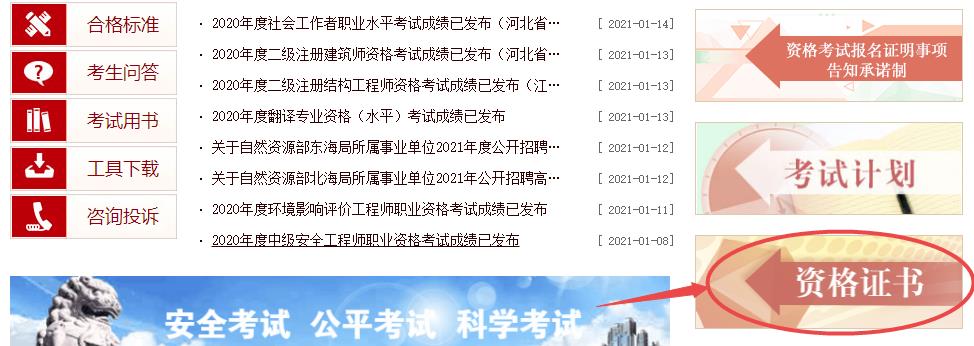 合格标准
考生问答
考试用书
工具下载
咨询投诉

· 2020年度社会工作者职业水平考试成绩已发布（河北省… [ 2021-01-14]
· 2020年度二级注册建筑师资格考试成绩已发布（河北省… [ 2021-01-13]
· 2020年度二级注册结构工程师资格考试成绩已发布（江… [ 2021-01-13]
· 2020年度翻译专业资格（水平）考试成绩已发布 [ 2021-01-13]
· 关于自然资源部东海局所属事业单位2021年度公开招聘… [ 2021-01-12]
· 关于自然资源部北海局所属事业单位2021年公开招聘高… [ 2021-01-12]
· 2020年度环境影响评价工程师职业资格考试成绩已发布 [ 2021-01-11]
· 2020年度中级安全工程师职业资格考试成绩已发布 [ 2021-01-08]

资格考试报名证明事项告知承诺制
考试计划
资格证书

安全考试 公平考试 科学考试